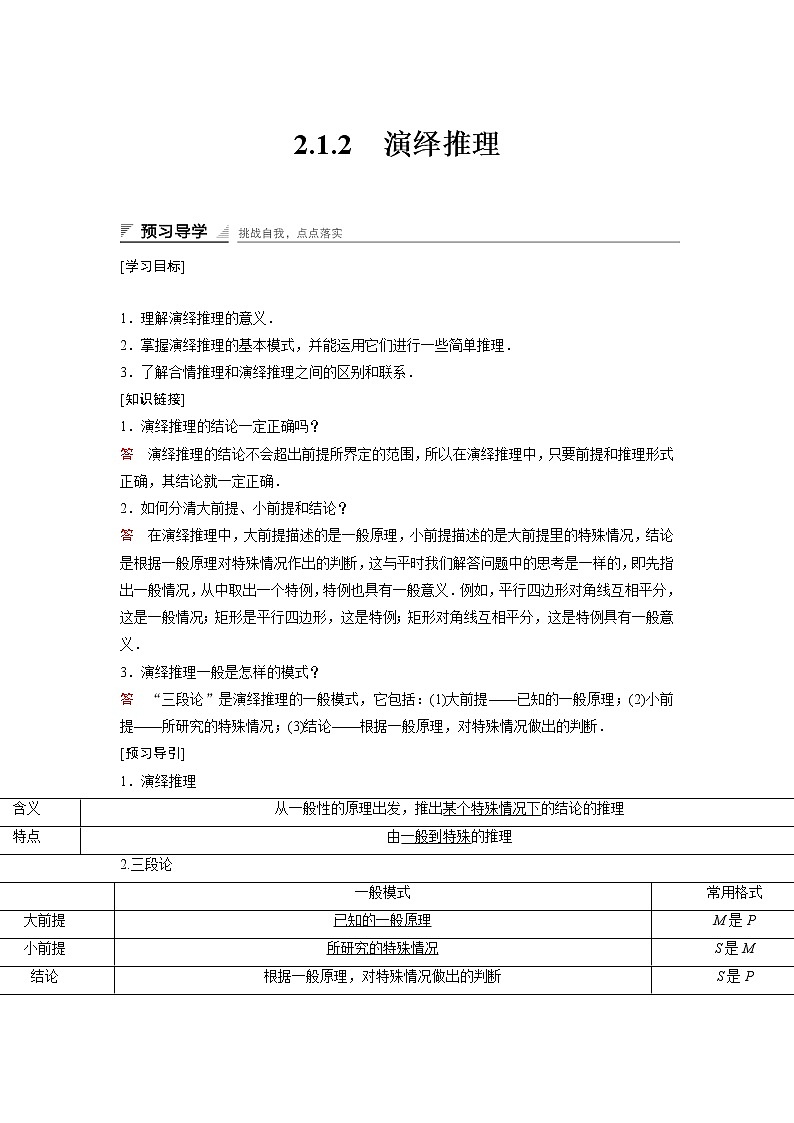 2.1.2　演绎推理

预习导学　挑战自我，点点落实

[学习目标]

1．理解演绎推理的意义．
2．掌握演绎推理的基本模式，并能运用它们进行一些简单推理．
3．了解合情推理和演绎推理之间的区别和联系．
[知识链接]
1．演绎推理的结论一定正确吗？
答　演绎推理的结论不会超出前提所界定的范围，所以在演绎推理中，只要前提和推理形式正确，其结论就一定正确．
2．如何分清大前提、小前提和结论？
答　在演绎推理中，大前提描述的是一般原理，小前提描述的是大前提里的特殊情况，结论是根据一般原理对特殊情况作出的判断，这与平时我们解答问题中的思考是一样的，即先指出一般情况，从中取出一个特例，特例也具有一般意义．例如，平行四边形对角线互相平分，这是一般情况；矩形是平行四边形，这是特例；矩形对角线互相平分，这是特例具有一般意义．
3．演绎推理一般是怎样的模式？
答　“三段论”是演绎推理的一般模式，它包括：(1)大前提——已知的一般原理；(2)小前提——所研究的特殊情况；(3)结论——根据一般原理，对特殊情况做出的判断．
[预习导引]
1．演绎推理

| 含义 | 从一般性的原理出发，推出某个特殊情况下的结论的推理 |
|---|---|
| 特点 | 由一般到特殊的推理 |

2.三段论

| | 一般模式 | 常用格式 |
|---|---|---|
| 大前提 | 已知的一般原理 | $M$是$P$ |
| 小前提 | 所研究的特殊情况 | $S$是$M$ |
| 结论 | 根据一般原理，对特殊情况做出的判断 | $S$是$P$ |